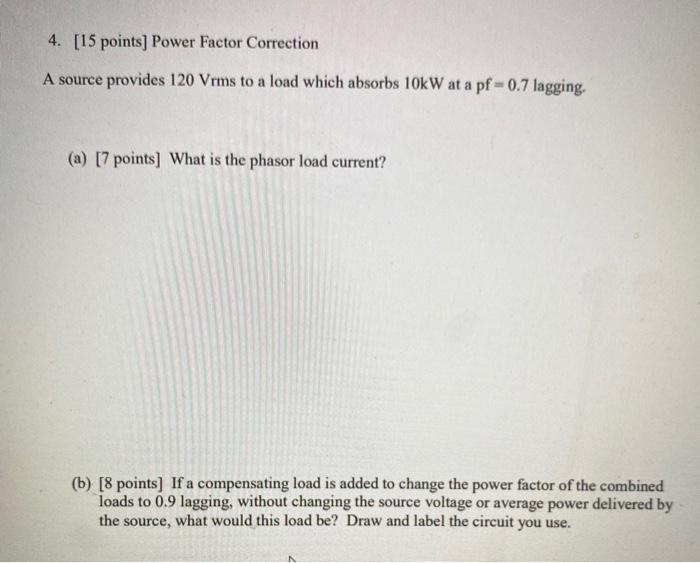 4. [15 points] Power Factor Correction

A source provides 120 Vrms to a load which absorbs 10kW at a pf = 0.7 lagging.

(a) [7 points] What is the phasor load current?

(b) [8 points] If a compensating load is added to change the power factor of the combined loads to 0.9 lagging, without changing the source voltage or average power delivered by the source, what would this load be? Draw and label the circuit you use.